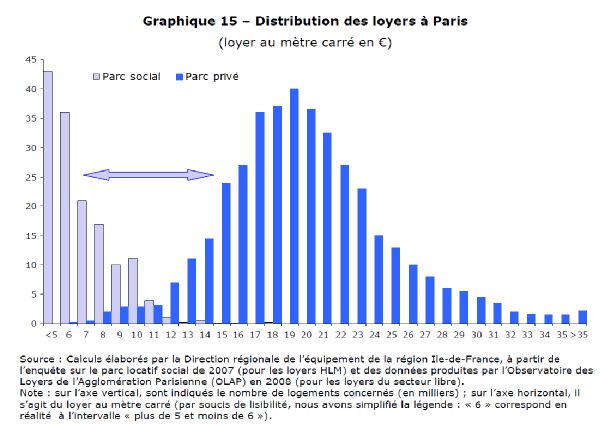 Graphique 15 – Distribution des loyers à Paris

(loyer au mètre carré en €)

Parc social Parc privé

45
40
35
30
25
20
15
10
5
0

<5 6 7 8 9 10 11 12 13 14 15 16 17 18 19 20 21 22 23 24 25 26 27 28 29 30 31 32 33 34 35 >35

Source : Calculs élaborés par la Direction régionale de l'équipement de la région Ile-de-France, à partir de l'enquête sur le parc locatif social de 2007 (pour les loyers HLM) et des données produites par l'Observatoire des Loyers de l'Agglomération Parisienne (OLAP) en 2008 (pour les loyers du secteur libre).
Note : sur l'axe vertical, sont indiqués le nombre de logements concernés (en milliers) ; sur l'axe horizontal, il s'agit du loyer au mètre carré (par soucis de lisibilité, nous avons simplifié la légende : « 6 » correspond en réalité à l'intervalle « plus de 5 et moins de 6 »).